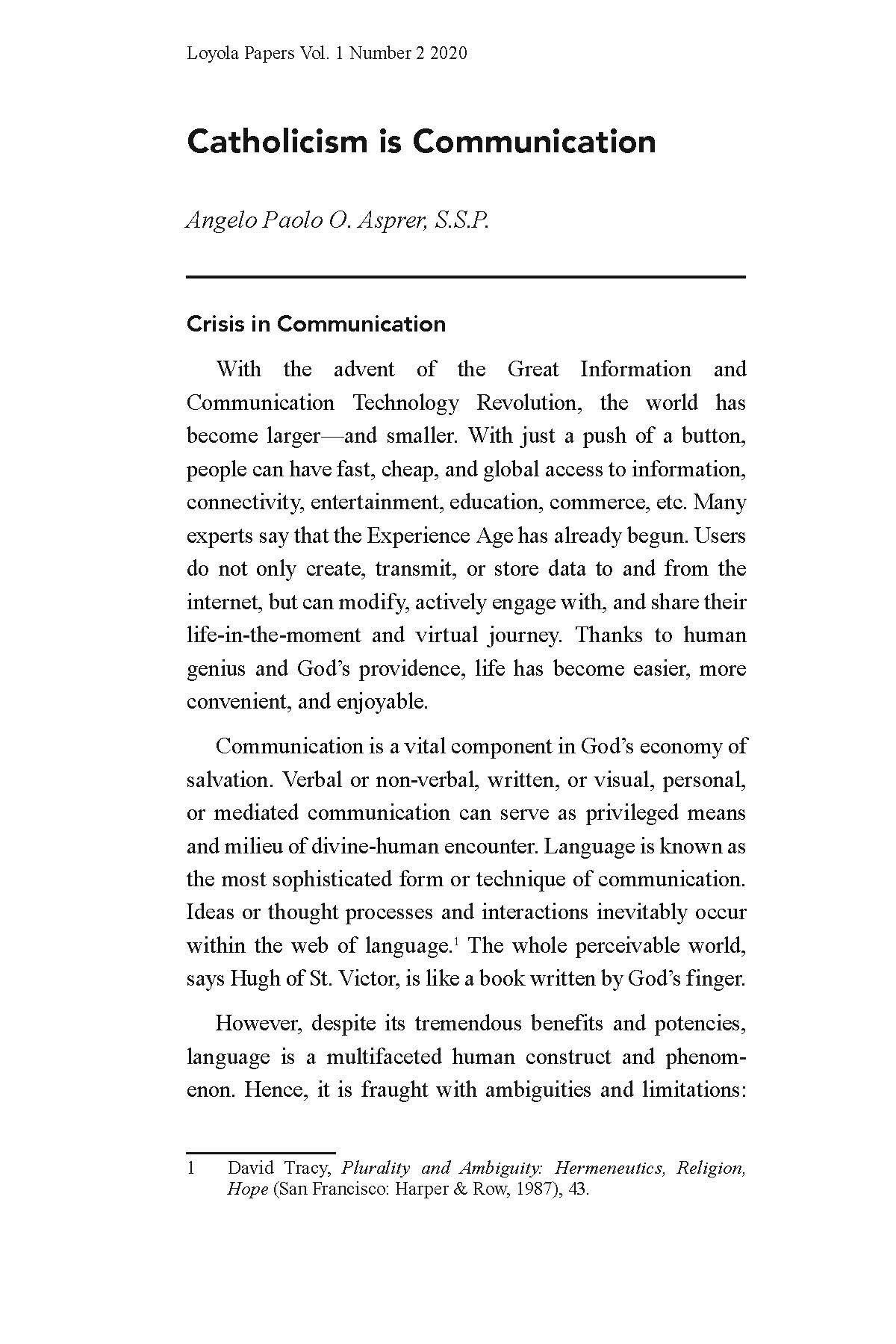 Loyola Papers Vol. 1 Number 2 2020

Catholicism is Communication

Angelo Paolo O. Asprer, S.S.P.

Crisis in Communication

With the advent of the Great Information and Communication Technology Revolution, the world has become larger—and smaller. With just a push of a button, people can have fast, cheap, and global access to information, connectivity, entertainment, education, commerce, etc. Many experts say that the Experience Age has already begun. Users do not only create, transmit, or store data to and from the internet, but can modify, actively engage with, and share their life-in-the-moment and virtual journey. Thanks to human genius and God's providence, life has become easier, more convenient, and enjoyable.

Communication is a vital component in God's economy of salvation. Verbal or non-verbal, written, or visual, personal, or mediated communication can serve as privileged means and milieu of divine-human encounter. Language is known as the most sophisticated form or technique of communication. Ideas or thought processes and interactions inevitably occur within the web of language.$^1$ The whole perceivable world, says Hugh of St. Victor, is like a book written by God's finger.

However, despite its tremendous benefits and potencies, language is a multifaceted human construct and phenomenon. Hence, it is fraught with ambiguities and limitations:

1 David Tracy, Plurality and Ambiguity: Hermeneutics, Religion, Hope (San Francisco: Harper & Row, 1987), 43.